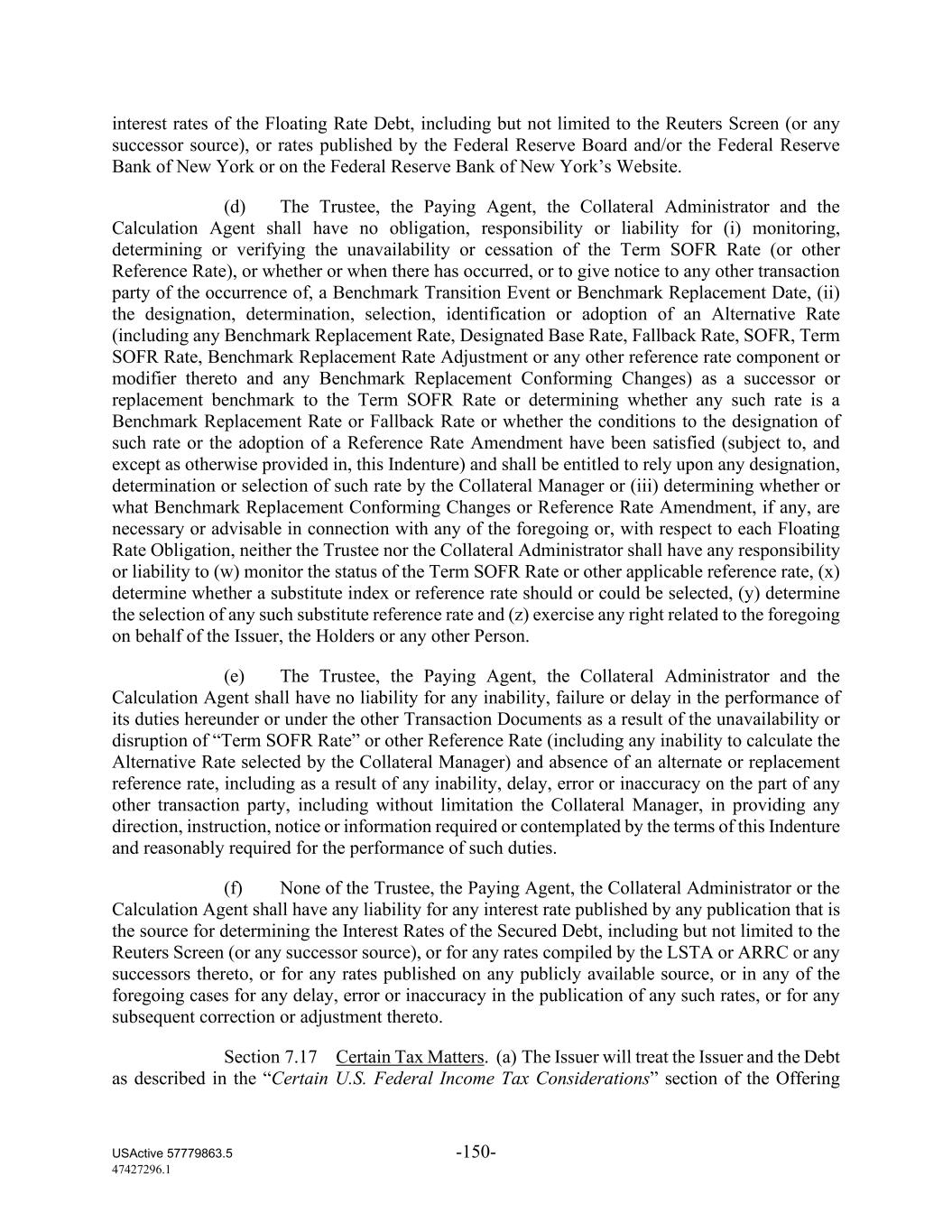 interest rates of the Floating Rate Debt, including but not limited to the Reuters Screen (or any successor source), or rates published by the Federal Reserve Board and/or the Federal Reserve Bank of New York or on the Federal Reserve Bank of New York's Website.

(d) The Trustee, the Paying Agent, the Collateral Administrator and the Calculation Agent shall have no obligation, responsibility or liability for (i) monitoring, determining or verifying the unavailability or cessation of the Term SOFR Rate (or other Reference Rate), or whether or when there has occurred, or to give notice to any other transaction party of the occurrence of, a Benchmark Transition Event or Benchmark Replacement Date, (ii) the designation, determination, selection, identification or adoption of an Alternative Rate (including any Benchmark Replacement Rate, Designated Base Rate, Fallback Rate, SOFR, Term SOFR Rate, Benchmark Replacement Rate Adjustment or any other reference rate component or modifier thereto and any Benchmark Replacement Conforming Changes) as a successor or replacement benchmark to the Term SOFR Rate or determining whether any such rate is a Benchmark Replacement Rate or Fallback Rate or whether the conditions to the designation of such rate or the adoption of a Reference Rate Amendment have been satisfied (subject to, and except as otherwise provided in, this Indenture) and shall be entitled to rely upon any designation, determination or selection of such rate by the Collateral Manager or (iii) determining whether or what Benchmark Replacement Conforming Changes or Reference Rate Amendment, if any, are necessary or advisable in connection with any of the foregoing or, with respect to each Floating Rate Obligation, neither the Trustee nor the Collateral Administrator shall have any responsibility or liability to (w) monitor the status of the Term SOFR Rate or other applicable reference rate, (x) determine whether a substitute index or reference rate should or could be selected, (y) determine the selection of any such substitute reference rate and (z) exercise any right related to the foregoing on behalf of the Issuer, the Holders or any other Person.

(e) The Trustee, the Paying Agent, the Collateral Administrator and the Calculation Agent shall have no liability for any inability, failure or delay in the performance of its duties hereunder or under the other Transaction Documents as a result of the unavailability or disruption of "Term SOFR Rate" or other Reference Rate (including any inability to calculate the Alternative Rate selected by the Collateral Manager) and absence of an alternate or replacement reference rate, including as a result of any inability, delay, error or inaccuracy on the part of any other transaction party, including without limitation the Collateral Manager, in providing any direction, instruction, notice or information required or contemplated by the terms of this Indenture and reasonably required for the performance of such duties.

(f) None of the Trustee, the Paying Agent, the Collateral Administrator or the Calculation Agent shall have any liability for any interest rate published by any publication that is the source for determining the Interest Rates of the Secured Debt, including but not limited to the Reuters Screen (or any successor source), or for any rates compiled by the LSTA or ARRC or any successors thereto, or for any rates published on any publicly available source, or in any of the foregoing cases for any delay, error or inaccuracy in the publication of any such rates, or for any subsequent correction or adjustment thereto.

Section 7.17 Certain Tax Matters. (a) The Issuer will treat the Issuer and the Debt as described in the "Certain U.S. Federal Income Tax Considerations" section of the Offering

USActive 57779863.5
47427296.1
-150-